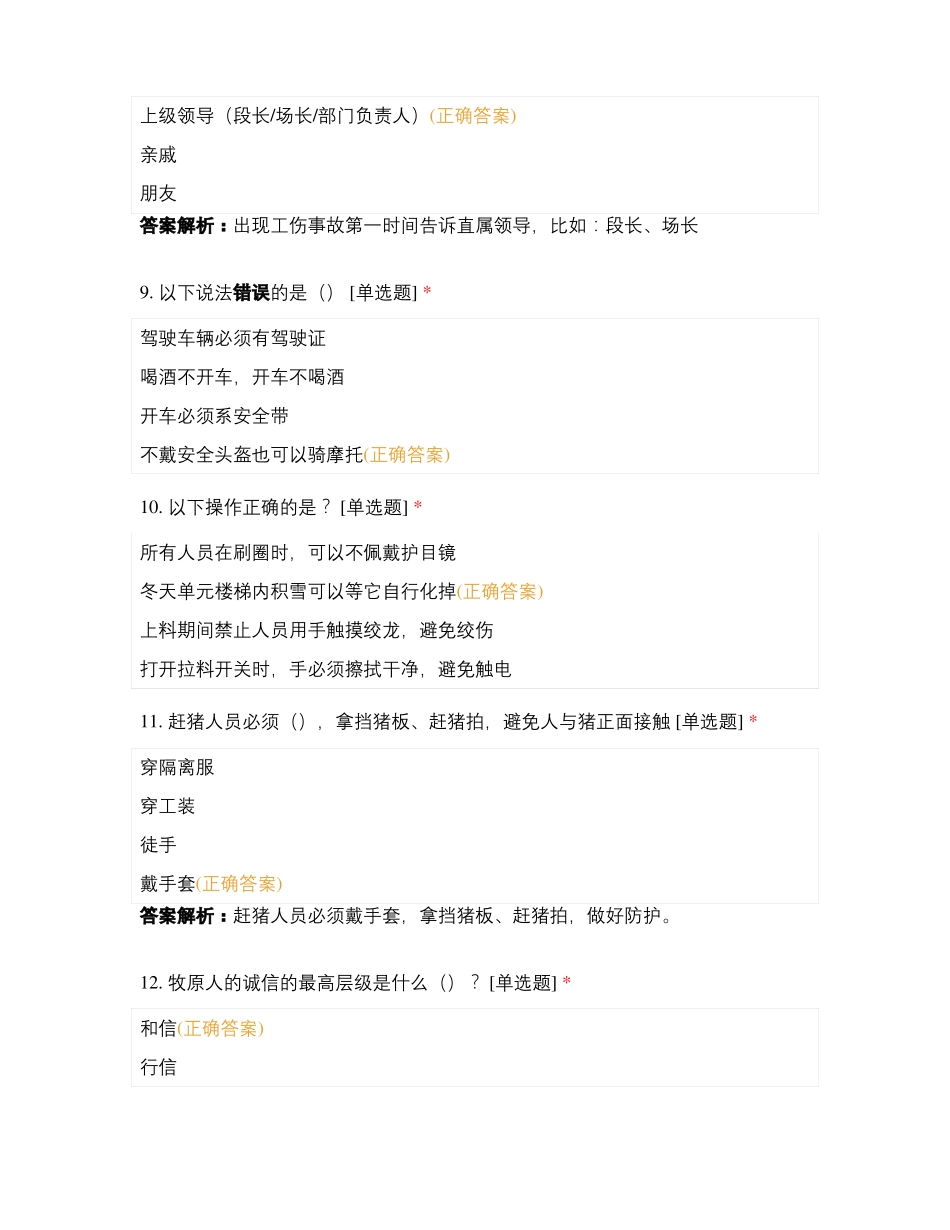 上级领导（段长/场长/部门负责人）(正确答案)

亲戚

朋友

答案解析：出现工伤事故第一时间告诉直属领导，比如：段长、场长

9. 以下说法错误的是（） [单选题] *

驾驶车辆必须有驾驶证

喝酒不开车，开车不喝酒

开车必须系安全带

不戴安全头盔也可以骑摩托(正确答案)

10. 以下操作正确的是？ [单选题] *

所有人员在刷圈时，可以不佩戴护目镜

冬天单元楼梯内积雪可以等它自行化掉(正确答案)

上料期间禁止人员用手触摸绞龙，避免绞伤

打开拉料开关时，手必须擦拭干净，避免触电

11. 赶猪人员必须（），拿挡猪板、赶猪拍，避免人与猪正面接触 [单选题] *

穿隔离服

穿工装

徒手

戴手套(正确答案)

答案解析：赶猪人员必须戴手套，拿挡猪板、赶猪拍，做好防护。

12. 牧原人的诚信的最高层级是什么（）？ [单选题] *

和信(正确答案)

行信